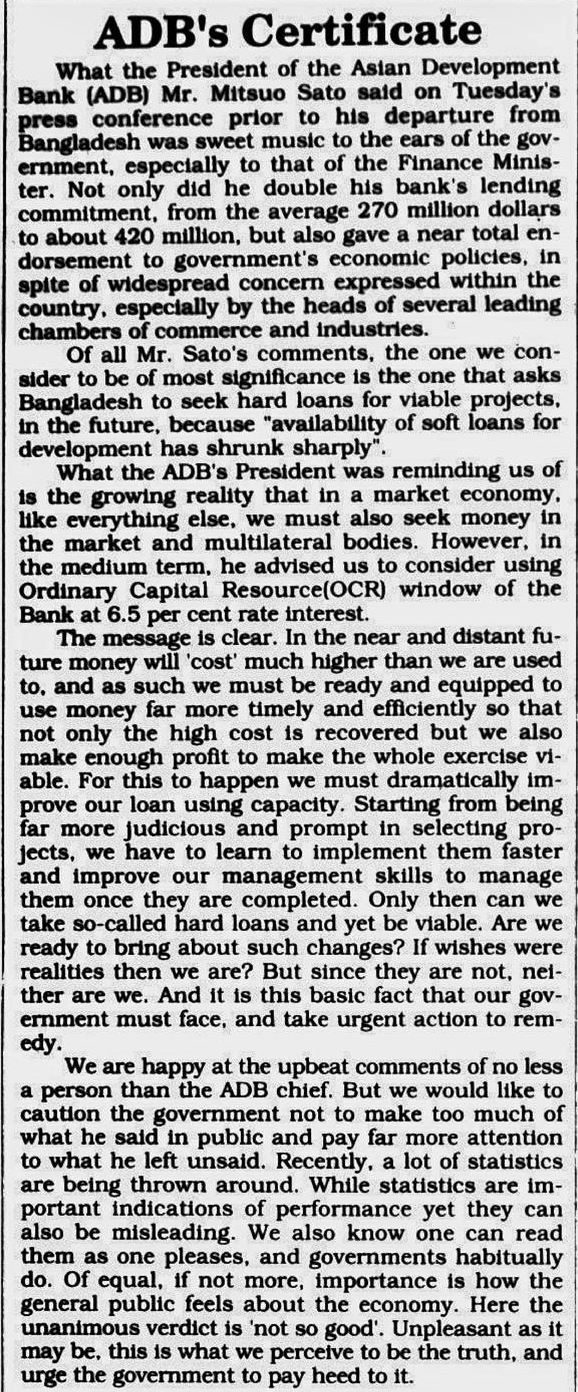 ADB's Certificate

What the President of the Asian Development Bank (ADB) Mr. Mitsuo Sato said on Tuesday's press conference prior to his departure from Bangladesh was sweet music to the ears of the government, especially to that of the Finance Minister. Not only did he double his bank's lending commitment, from the average 270 million dollars to about 420 million, but also gave a near total endorsement to government's economic policies, in spite of widespread concern expressed within the country, especially by the heads of several leading chambers of commerce and industries.

Of all Mr. Sato's comments, the one we consider to be of most significance is the one that asks Bangladesh to seek hard loans for viable projects, in the future, because "availability of soft loans for development has shrunk sharply".

What the ADB's President was reminding us of is the growing reality that in a market economy, like everything else, we must also seek money in the market and multilateral bodies. However, in the medium term, he advised us to consider using Ordinary Capital Resource(OCR) window of the Bank at 6.5 per cent rate interest.

The message is clear. In the near and distant future money will 'cost' much higher than we are used to, and as such we must be ready and equipped to use money far more timely and efficiently so that not only the high cost is recovered but we also make enough profit to make the whole exercise viable. For this to happen we must dramatically improve our loan using capacity. Starting from being far more judicious and prompt in selecting projects, we have to learn to implement them faster and improve our management skills to manage them once they are completed. Only then can we take so-called hard loans and yet be viable. Are we ready to bring about such changes? If wishes were realities then we are? But since they are not, neither are we. And it is this basic fact that our government must face, and take urgent action to remedy.

We are happy at the upbeat comments of no less a person than the ADB chief. But we would like to caution the government not to make too much of what he said in public and pay far more attention to what he left unsaid. Recently, a lot of statistics are being thrown around. While statistics are important indications of performance yet they can also be misleading. We also know one can read them as one pleases, and governments habitually do. Of equal, if not more, importance is how the general public feels about the economy. Here the unanimous verdict is 'not so good'. Unpleasant as it may be, this is what we perceive to be the truth, and urge the government to pay heed to it.